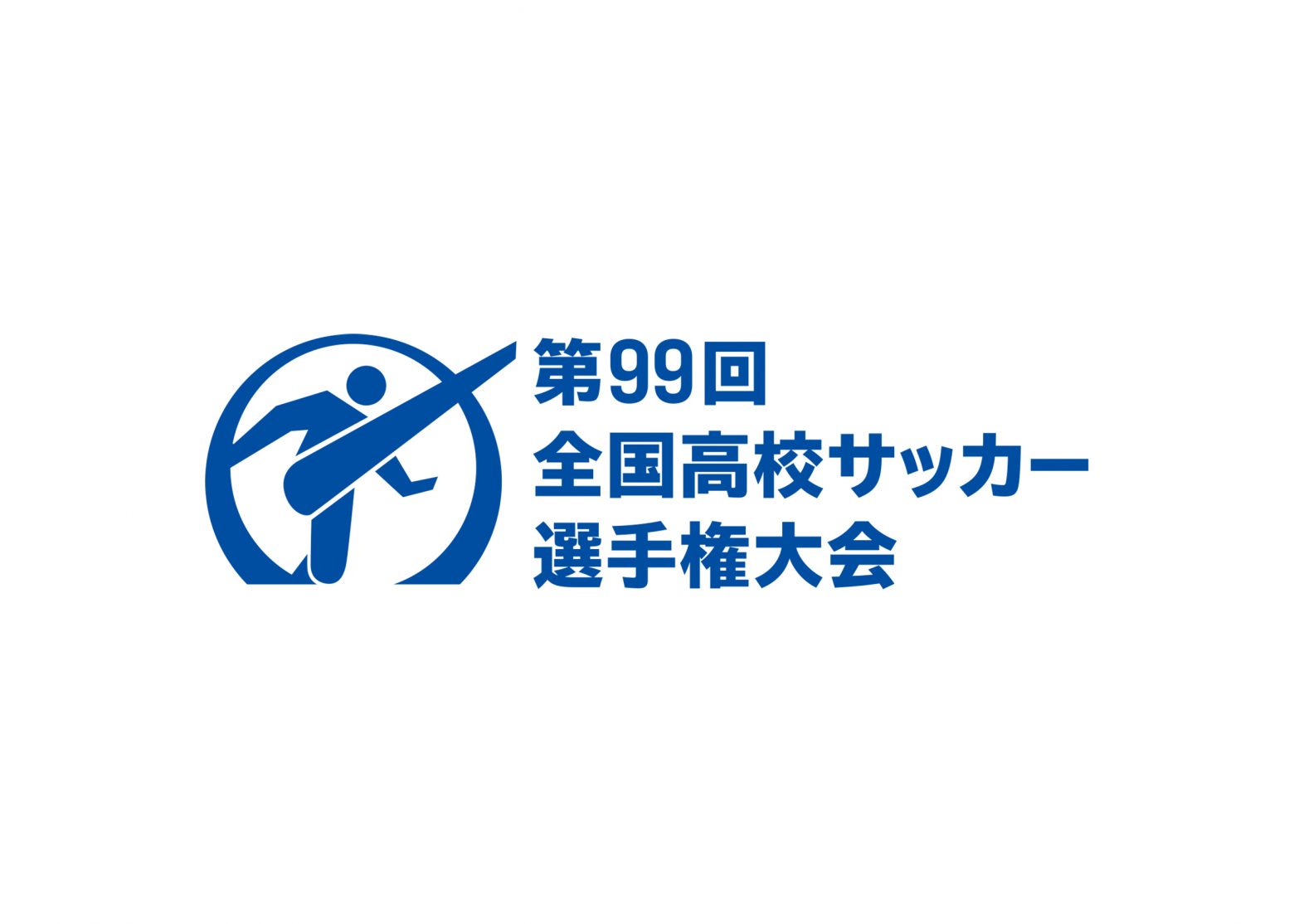 第99回
全国高校サッカー
選手権大会